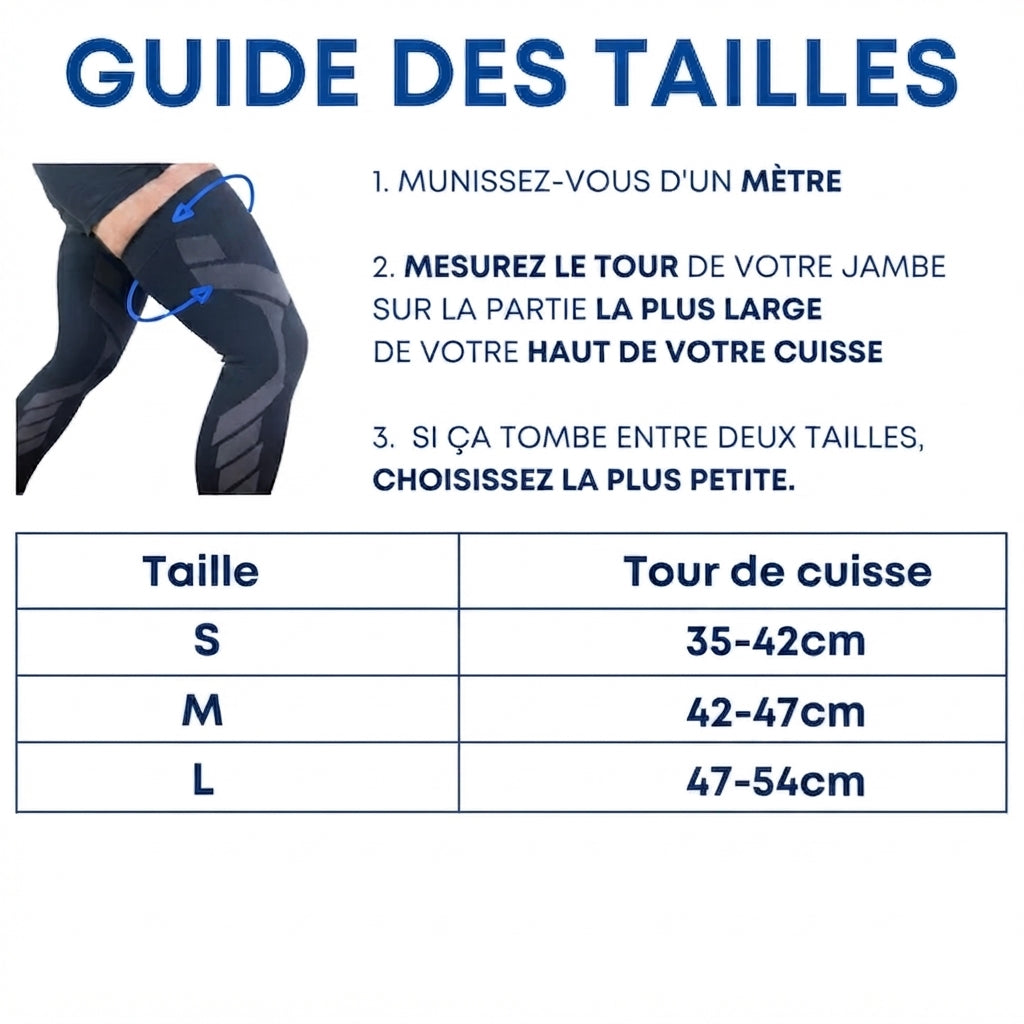 GUIDE DES TAILLES

1. MUNISSEZ-VOUS D'UN MÈTRE

2. MESUREZ LE TOUR DE VOTRE JAMBE SUR LA PARTIE LA PLUS LARGE DE VOTRE HAUT DE VOTRE CUISSE

3. SI ÇA TOMBE ENTRE DEUX TAILLES, CHOISISSEZ LA PLUS PETITE.

| Taille | Tour de cuisse |
|---|---|
| S | 35-42cm |
| M | 42-47cm |
| L | 47-54cm |